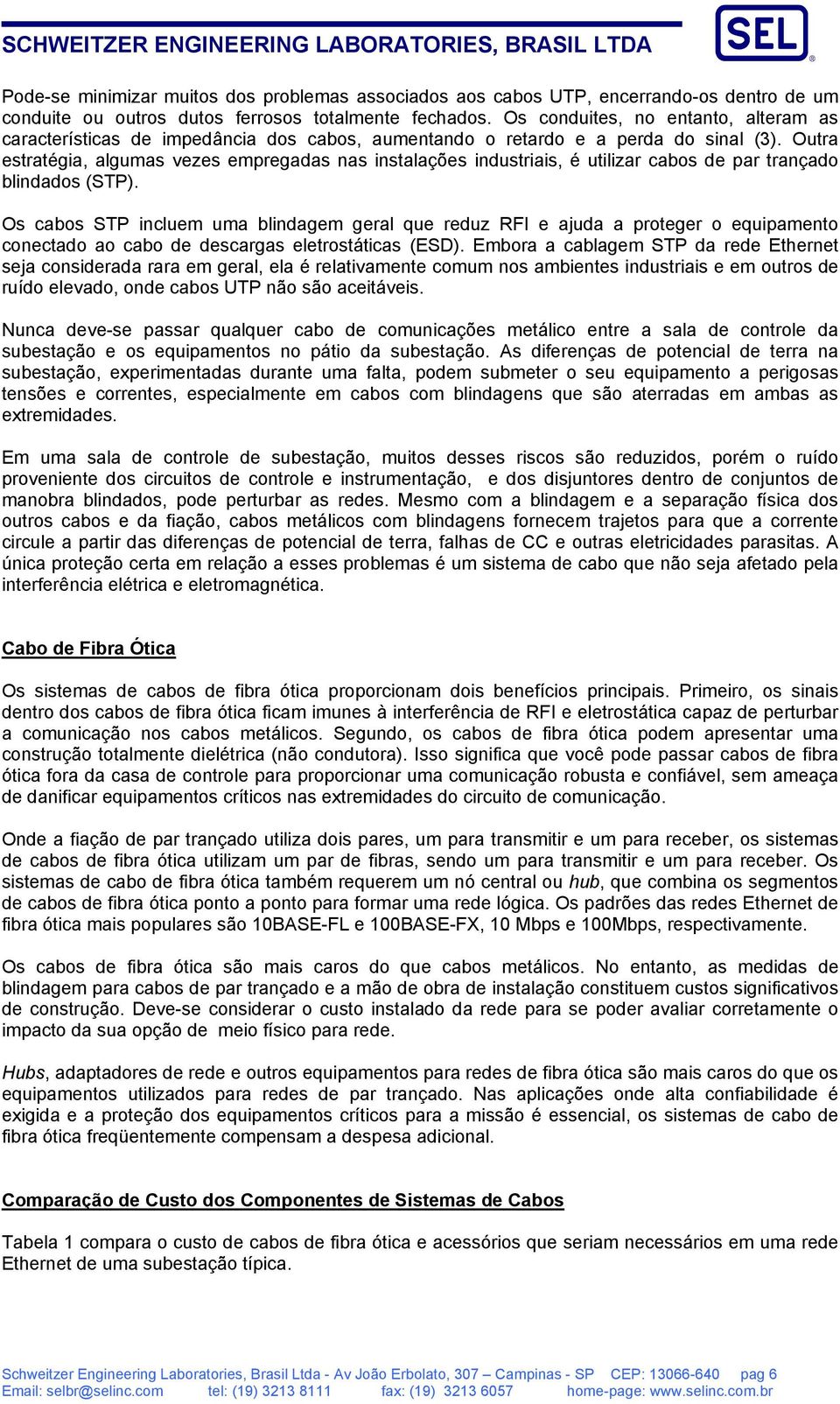 SCHWEITZER ENGINEERING LABORATORIES, BRASIL LTDA

SEL

Pode-se minimizar muitos dos problemas associados aos cabos UTP, encerrando-os dentro de um conduite ou outros dutos ferrosos totalmente fechados. Os conduites, no entanto, alteram as características de impedância dos cabos, aumentando o retardo e a perda do sinal (3). Outra estratégia, algumas vezes empregadas nas instalações industriais, é utilizar cabos de par trançado blindados (STP).

Os cabos STP incluem uma blindagem geral que reduz RFI e ajuda a proteger o equipamento conectado ao cabo de descargas eletrostáticas (ESD). Embora a cablagem STP da rede Ethernet seja considerada rara em geral, ela é relativamente comum nos ambientes industriais e em outros de ruído elevado, onde cabos UTP não são aceitáveis.

Nunca deve-se passar qualquer cabo de comunicações metálico entre a sala de controle da subestação e os equipamentos no pátio da subestação. As diferenças de potencial de terra na subestação, experimentadas durante uma falta, podem submeter o seu equipamento a perigosas tensões e correntes, especialmente em cabos com blindagens que são aterradas em ambas as extremidades.

Em uma sala de controle de subestação, muitos desses riscos são reduzidos, porém o ruído proveniente dos circuitos de controle e instrumentação, e dos disjuntores dentro de conjuntos de manobra blindados, pode perturbar as redes. Mesmo com a blindagem e a separação física dos outros cabos e da fiação, cabos metálicos com blindagens fornecem trajetos para que a corrente circule a partir das diferenças de potencial de terra, falhas de CC e outras eletricidades parasitas. A única proteção certa em relação a esses problemas é um sistema de cabo que não seja afetado pela interferência elétrica e eletromagnética.

Cabo de Fibra Ótica

Os sistemas de cabos de fibra ótica proporcionam dois benefícios principais. Primeiro, os sinais dentro dos cabos de fibra ótica ficam imunes à interferência de RFI e eletrostática capaz de perturbar a comunicação nos cabos metálicos. Segundo, os cabos de fibra ótica podem apresentar uma construção totalmente dielétrica (não condutora). Isso significa que você pode passar cabos de fibra ótica fora da casa de controle para proporcionar uma comunicação robusta e confiável, sem ameaça de danificar equipamentos críticos nas extremidades do circuito de comunicação.

Onde a fiação de par trançado utiliza dois pares, um para transmitir e um para receber, os sistemas de cabos de fibra ótica utilizam um par de fibras, sendo um para transmitir e um para receber. Os sistemas de cabo de fibra ótica também requerem um nó central ou hub, que combina os segmentos de cabos de fibra ótica ponto a ponto para formar uma rede lógica. Os padrões das redes Ethernet de fibra ótica mais populares são 10BASE-FL e 100BASE-FX, 10 Mbps e 100Mbps, respectivamente.

Os cabos de fibra ótica são mais caros do que cabos metálicos. No entanto, as medidas de blindagem para cabos de par trançado e a mão de obra de instalação constituem custos significativos de construção. Deve-se considerar o custo instalado da rede para se poder avaliar corretamente o impacto da sua opção de meio físico para rede.

Hubs, adaptadores de rede e outros equipamentos para redes de fibra ótica são mais caros do que os equipamentos utilizados para redes de par trançado. Nas aplicações onde alta confiabilidade é exigida e a proteção dos equipamentos críticos para a missão é essencial, os sistemas de cabo de fibra ótica freqüentemente compensam a despesa adicional.

Comparação de Custo dos Componentes de Sistemas de Cabos

Tabela 1 compara o custo de cabos de fibra ótica e acessórios que seriam necessários em uma rede Ethernet de uma subestação típica.

Schweitzer Engineering Laboratories, Brasil Ltda - Av João Erbolato, 307 – Campinas - SP CEP: 13066-640 pag 6
Email: selbr@selinc.com tel: (19) 3213 8111 fax: (19) 3213 6057 home-page: www.selinc.com.br